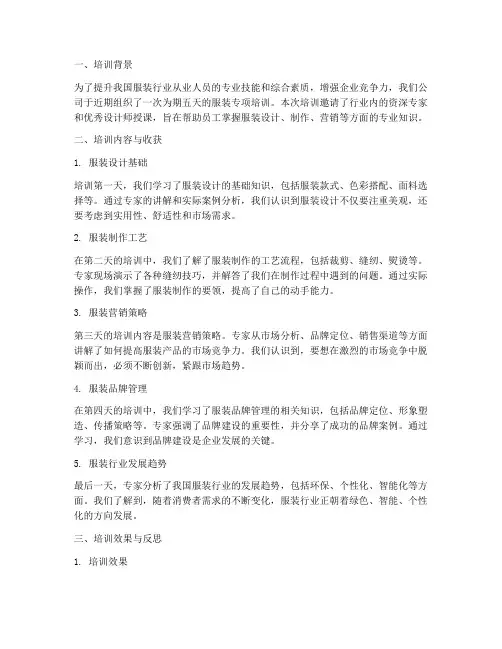 一、培训背景

为了提升我国服装行业从业人员的专业技能和综合素质，增强企业竞争力，我们公司于近期组织了一次为期五天的服装专项培训。本次培训邀请了行业内的资深专家和优秀设计师授课，旨在帮助员工掌握服装设计、制作、营销等方面的专业知识。

二、培训内容与收获

1. 服装设计基础

培训第一天，我们学习了服装设计的基础知识，包括服装款式、色彩搭配、面料选择等。通过专家的讲解和实际案例分析，我们认识到服装设计不仅要注重美观，还要考虑到实用性、舒适性和市场需求。

2. 服装制作工艺

在第二天的培训中，我们了解了服装制作的工艺流程，包括裁剪、缝纫、熨烫等。专家现场演示了各种缝纫技巧，并解答了我们在制作过程中遇到的问题。通过实际操作，我们掌握了服装制作的要领，提高了自己的动手能力。

3. 服装营销策略

第三天的培训内容是服装营销策略。专家从市场分析、品牌定位、销售渠道等方面讲解了如何提高服装产品的市场竞争力。我们认识到，要想在激烈的市场竞争中脱颖而出，必须不断创新，紧跟市场趋势。

4. 服装品牌管理

在第四天的培训中，我们学习了服装品牌管理的相关知识，包括品牌定位、形象塑造、传播策略等。专家强调了品牌建设的重要性，并分享了成功的品牌案例。通过学习，我们意识到品牌建设是企业发展的关键。

5. 服装行业发展趋势

最后一天，专家分析了我国服装行业的发展趋势，包括环保、个性化、智能化等方面。我们了解到，随着消费者需求的不断变化，服装行业正朝着绿色、智能、个性化的方向发展。

三、培训效果与反思

1. 培训效果